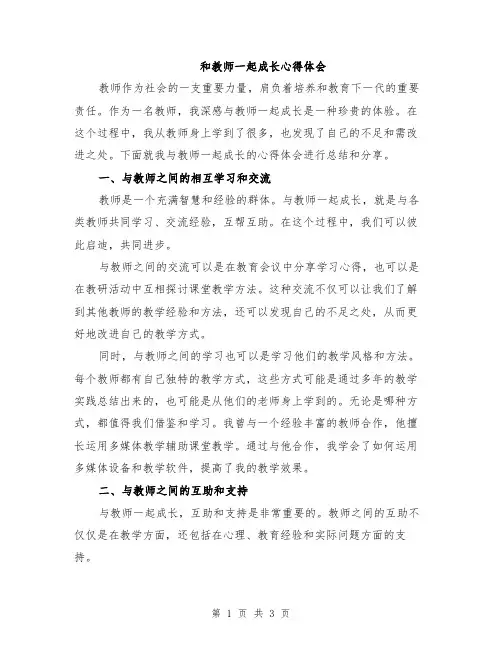 和教师一起成长心得体会

教师作为社会的一支重要力量，肩负着培养和教育下一代的重要责任。作为一名教师，我深感与教师一起成长是一种珍贵的体验。在这个过程中，我从教师身上学到了很多，也发现了自己的不足和需改进之处。下面就我与教师一起成长的心得体会进行总结和分享。

一、与教师之间的相互学习和交流

教师是一个充满智慧和经验的群体。与教师一起成长，就是与各类教师共同学习、交流经验，互帮互助。在这个过程中，我们可以彼此启迪，共同进步。

与教师之间的交流可以是在教育会议中分享学习心得，也可以是在教研活动中互相探讨课堂教学方法。这种交流不仅可以让我们了解到其他教师的教学经验和方法，还可以发现自己的不足之处，从而更好地改进自己的教学方式。

同时，与教师之间的学习也可以是学习他们的教学风格和方法。每个教师都有自己独特的教学方式，这些方式可能是通过多年的教学实践总结出来的，也可能是从他们的老师身上学到的。无论是哪种方式，都值得我们借鉴和学习。我曾与一个经验丰富的教师合作，他擅长运用多媒体教学辅助课堂教学。通过与他合作，我学会了如何运用多媒体设备和教学软件，提高了我的教学效果。

二、与教师之间的互助和支持

与教师一起成长，互助和支持是非常重要的。教师之间的互助不仅仅是在教学方面，还包括在心理、教育经验和实际问题方面的支持。

第 1 页 共 3 页